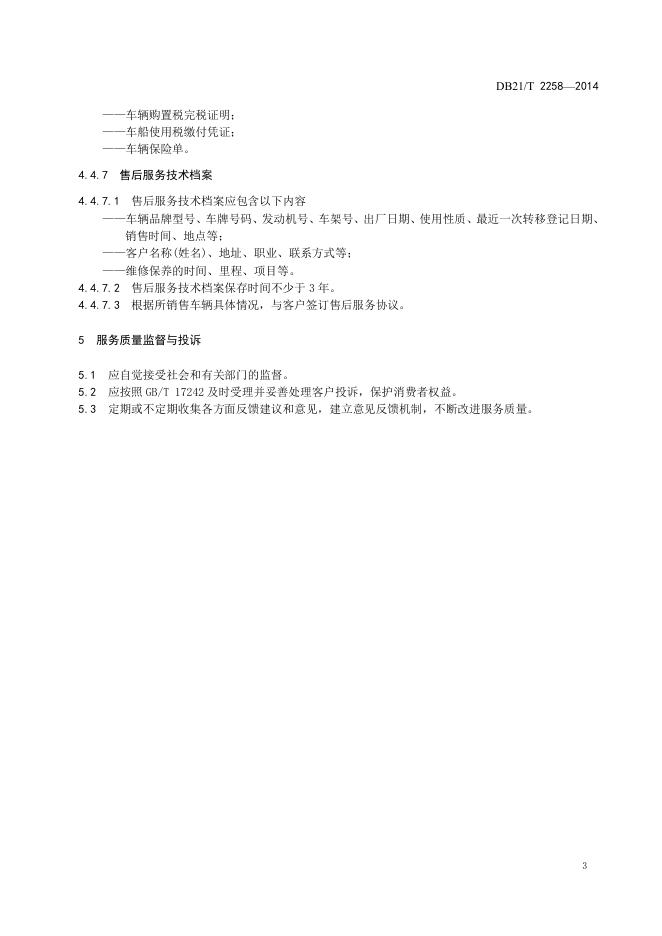 DB21/T 2258—2014

——车辆购置税完税证明；
——车船使用税缴付凭证；
——车辆保险单。

4.4.7 售后服务技术档案

4.4.7.1 售后服务技术档案应包含以下内容
——车辆品牌型号、车牌号码、发动机号、车架号、出厂日期、使用性质、最近一次转移登记日期、销售时间、地点等；
——客户名称(姓名)、地址、职业、联系方式等；
——维修保养的时间、里程、项目等。
4.4.7.2 售后服务技术档案保存时间不少于 3 年。
4.4.7.3 根据所销售车辆具体情况，与客户签订售后服务协议。

5 服务质量监督与投诉

5.1 应自觉接受社会和有关部门的监督。
5.2 应按照 GB/T 17242 及时受理并妥善处理客户投诉，保护消费者权益。
5.3 定期或不定期收集各方面反馈建议和意见，建立意见反馈机制，不断改进服务质量。

3